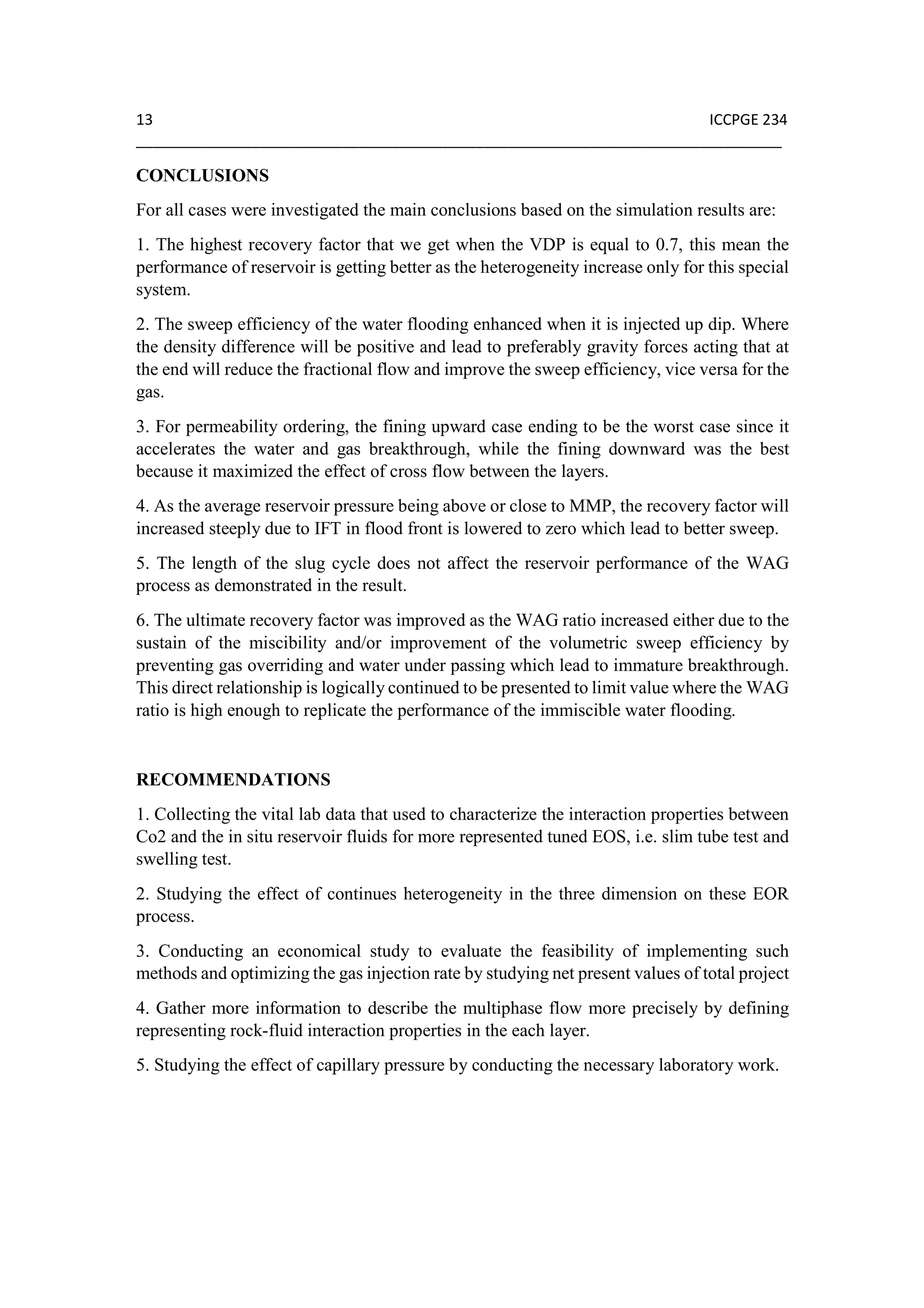 13 ICCPGE 234

CONCLUSIONS

For all cases were investigated the main conclusions based on the simulation results are:

1. The highest recovery factor that we get when the VDP is equal to 0.7, this mean the performance of reservoir is getting better as the heterogeneity increase only for this special system.

2. The sweep efficiency of the water flooding enhanced when it is injected up dip. Where the density difference will be positive and lead to preferably gravity forces acting that at the end will reduce the fractional flow and improve the sweep efficiency, vice versa for the gas.

3. For permeability ordering, the fining upward case ending to be the worst case since it accelerates the water and gas breakthrough, while the fining downward was the best because it maximized the effect of cross flow between the layers.

4. As the average reservoir pressure being above or close to MMP, the recovery factor will increased steeply due to IFT in flood front is lowered to zero which lead to better sweep.

5. The length of the slug cycle does not affect the reservoir performance of the WAG process as demonstrated in the result.

6. The ultimate recovery factor was improved as the WAG ratio increased either due to the sustain of the miscibility and/or improvement of the volumetric sweep efficiency by preventing gas overriding and water under passing which lead to immature breakthrough. This direct relationship is logically continued to be presented to limit value where the WAG ratio is high enough to replicate the performance of the immiscible water flooding.

RECOMMENDATIONS

1. Collecting the vital lab data that used to characterize the interaction properties between Co2 and the in situ reservoir fluids for more represented tuned EOS, i.e. slim tube test and swelling test.

2. Studying the effect of continues heterogeneity in the three dimension on these EOR process.

3. Conducting an economical study to evaluate the feasibility of implementing such methods and optimizing the gas injection rate by studying net present values of total project

4. Gather more information to describe the multiphase flow more precisely by defining representing rock-fluid interaction properties in the each layer.

5. Studying the effect of capillary pressure by conducting the necessary laboratory work.